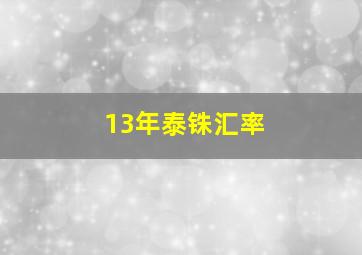 13年泰铢汇率